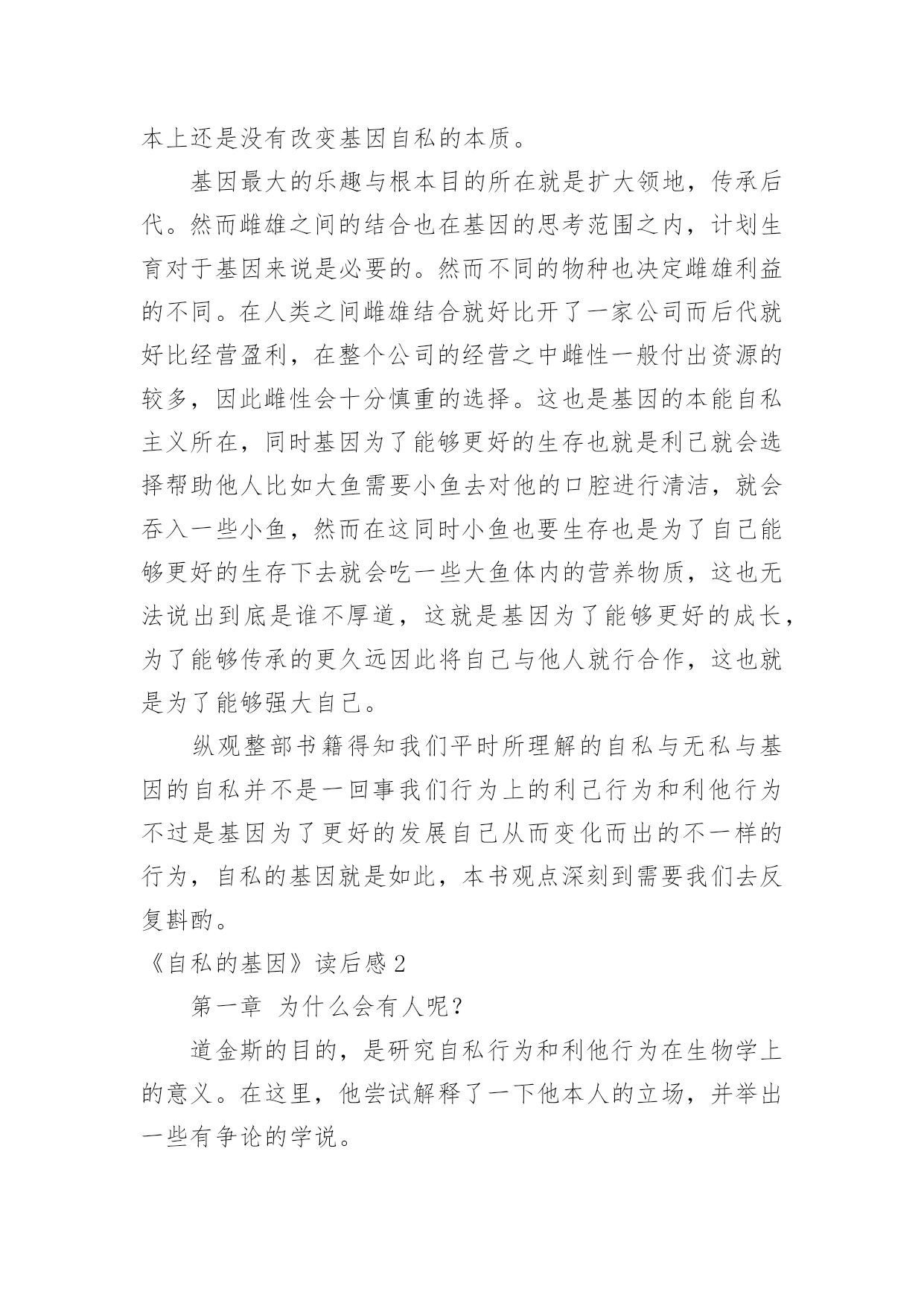 本上还是没有改变基因自私的本质。

基因最大的乐趣与根本目的所在就是扩大领地，传承后代。然而雌雄之间的结合也在基因的思考范围之内，计划生育对于基因来说是必要的。然而不同的物种也决定雌雄利益的不同。在人类之间雌雄结合就好比开了一家公司而后代就好比经营盈利，在整个公司的经营之中雌性一般付出资源的较多，因此雌性会十分慎重的选择。这也是基因的本能自私主义所在，同时基因为了能够更好的生存也就是利己就会选择帮助他人比如大鱼需要小鱼去对他的口腔进行清洁，就会吞入一些小鱼，然而在这同时小鱼也要生存也是为了自己能够更好的生存下去就会吃一些大鱼体内的营养物质，这也无法说出到底是谁不厚道，这就是基因为了能够更好的成长，为了能够传承的更久远因此将自己与他人就行合作，这也就是为了能够强大自己。

纵观整部书籍得知我们平时所理解的自私与无私与基因的自私并不是一回事我们行为上的利己行为和利他行为不过是基因为了更好的发展自己从而变化而出的不一样的行为，自私的基因就是如此，本书观点深刻到需要我们去反复斟酌。

《自私的基因》读后感2

第一章 为什么会有人呢？

道金斯的目的，是研究自私行为和利他行为在生物学上的意义。在这里，他尝试解释了一下他本人的立场，并举出一些有争论的学说。